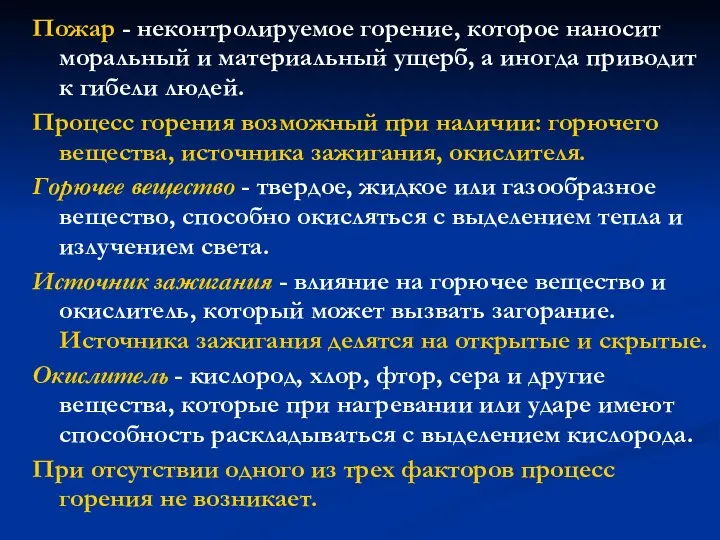 Пожар - неконтролируемое горение, которое наносит моральный и материальный ущерб, а иногда приводит к гибели людей.

Процесс горения возможный при наличии: горючего вещества, источника зажигания, окислителя.

Горючее вещество - твердое, жидкое или газообразное вещество, способно окисляться с выделением тепла и излучением света.

Источник зажигания - влияние на горючее вещество и окислитель, который может вызвать загорание. Источника зажигания делятся на открытые и скрытые.

Окислитель - кислород, хлор, фтор, сера и другие вещества, которые при нагревании или ударе имеют способность раскладываться с выделением кислорода.

При отсутствии одного из трех факторов процесс горения не возникает.